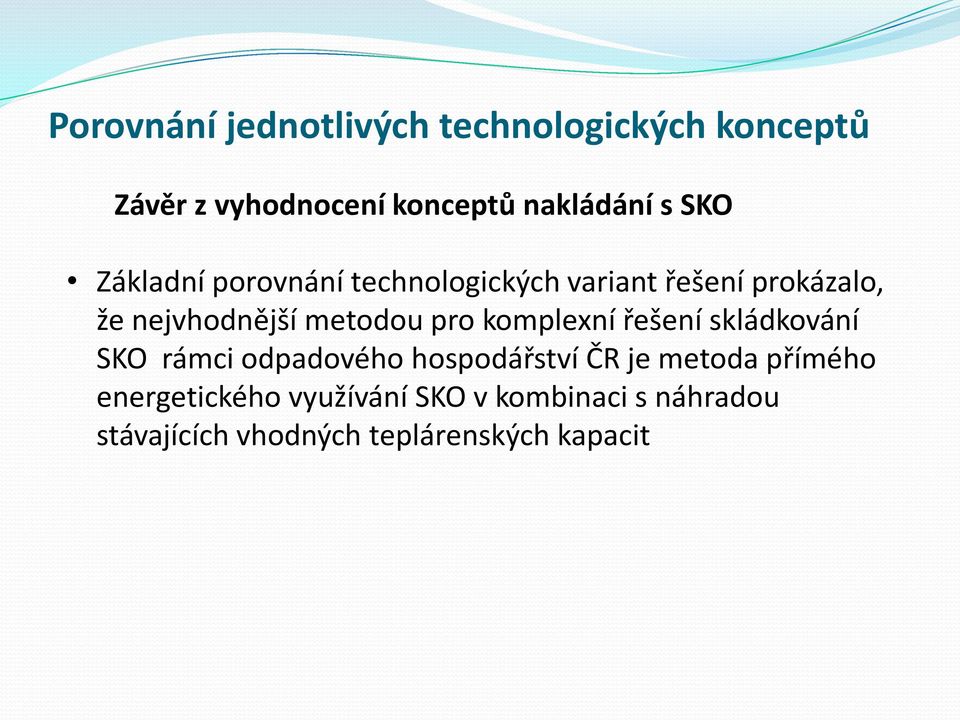 Porovnání jednotlivých technologických konceptů

Závěr z vyhodnocení konceptů nakládání s SKO

• Základní porovnání technologických variant řešení prokázalo, že nejvhodnější metodou pro komplexní řešení skládkování SKO  rámci odpadového hospodářství ČR je metoda přímého energetického využívání SKO v kombinaci s náhradou stávajících vhodných teplárenských kapacit